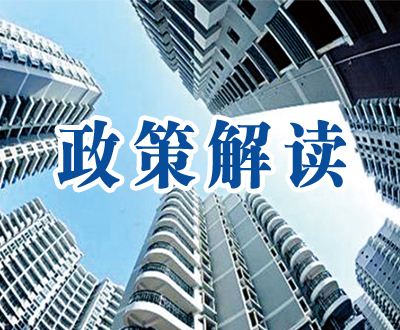 政策解读